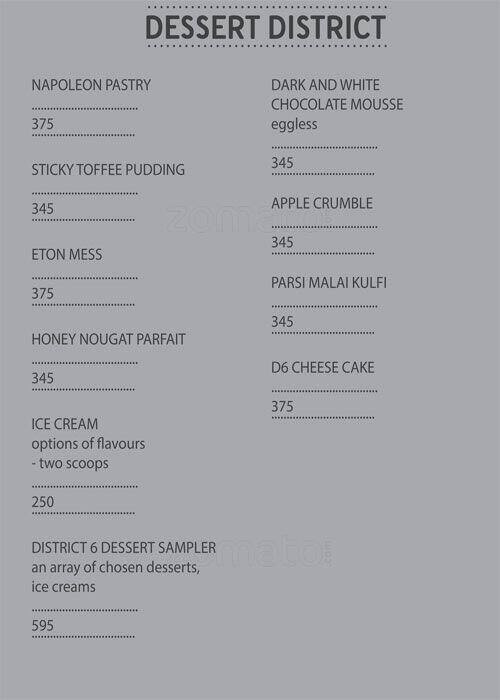 DESSERT DISTRICT

NAPOLEON PASTRY
375

STICKY TOFFEE PUDDING
345

ETON MESS
375

HONEY NOUGAT PARFAIT
345

ICE CREAM
options of flavours
- two scoops
250

DISTRICT 6 DESSERT SAMPLER
an array of chosen desserts, ice creams
595

DARK AND WHITE CHOCOLATE MOUSSE
eggless
345

APPLE CRUMBLE
345

PARSI MALAI KULFI
345

D6 CHEESE CAKE
375

zomato
zomato